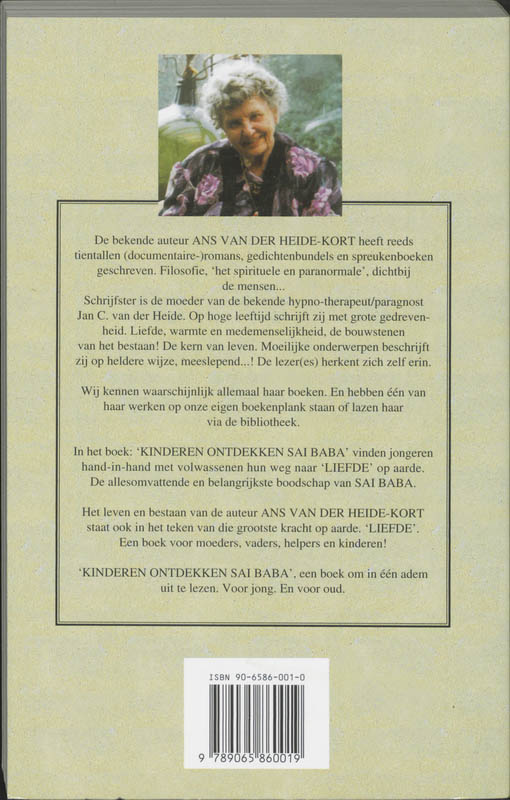 De bekende auteur ANS VAN DER HEIDE-KORT heeft reeds tientallen (documentaire-)romans, gedichtenbundels en spreukenboeken geschreven. Filosofie, 'het spirituele en paranormale', dichtbij de mensen...
Schrijfster is de moeder van de bekende hypno-therapeut/paragnost Jan C. van der Heide. Op hoge leeftijd schrijft zij met grote gedrevenheid. Liefde, warmte en medemenselijkheid, de bouwstenen van het bestaan! De kern van leven. Moeilijke onderwerpen beschrijft zij op heldere wijze, meeslepend...! De lezer(es) herkent zich zelf erin.

Wij kennen waarschijnlijk allemaal haar boeken. En hebben één van haar werken op onze eigen boekenplank staan of lazen haar via de bibliotheek.

In het boek: 'KINDEREN ONTDEKKEN SAI BABA' vinden jongeren hand-in-hand met volwassenen hun weg naar 'LIEFDE' op aarde. De allesomvattende en belangrijkste boodschap van SAI BABA.

Het leven en bestaan van de auteur ANS VAN DER HEIDE-KORT staat ook in het teken van die grootste kracht op aarde. 'LIEFDE'. Een boek voor moeders, vaders, helpers en kinderen!

'KINDEREN ONTDEKKEN SAI BABA', een boek om in één adem uit te lezen. Voor jong. En voor oud.

ISBN 90-6586-001-0

9 789065 860019